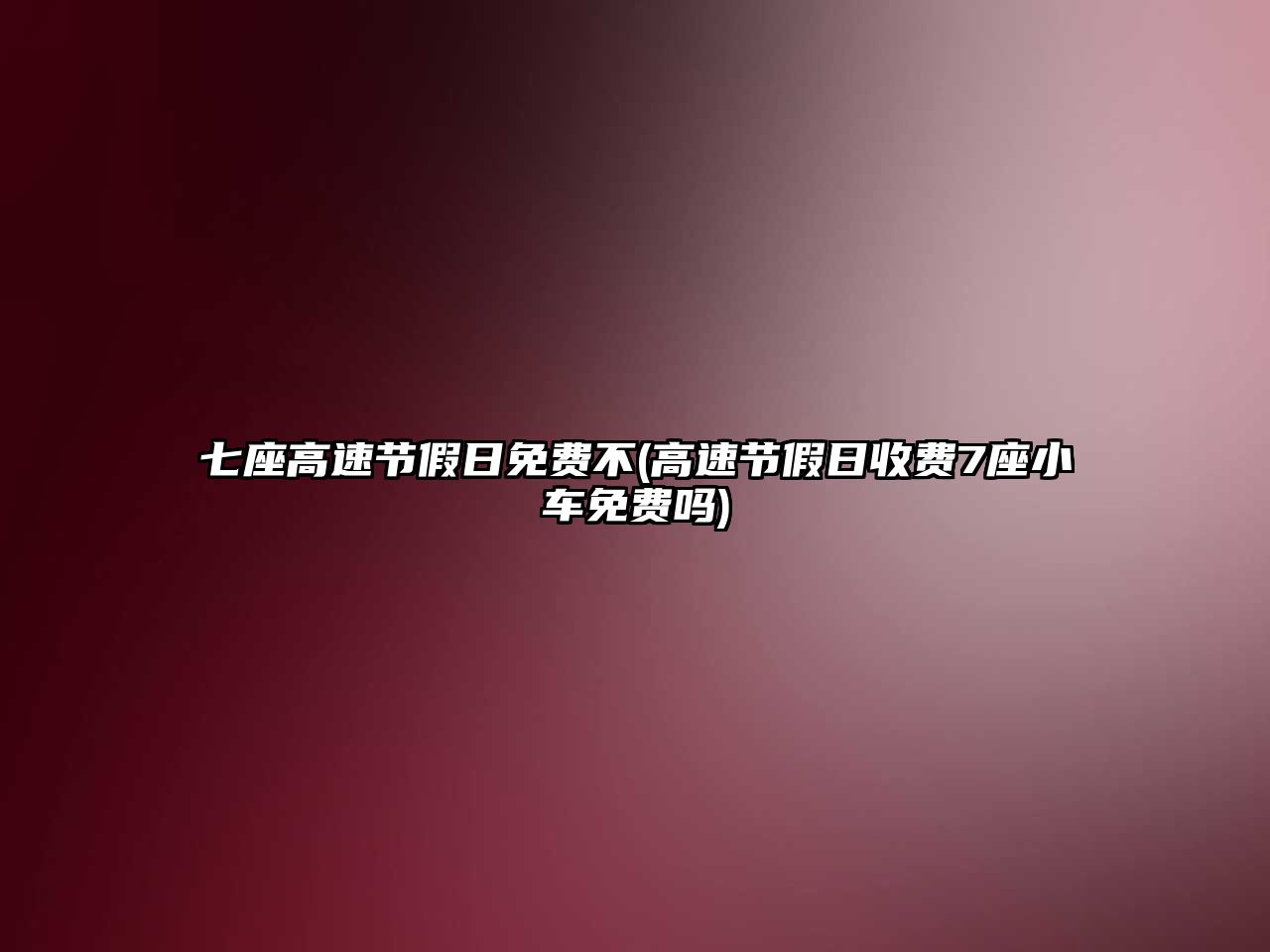 七座高速节假日免费不(高速节假日收费7座小车免费吗)